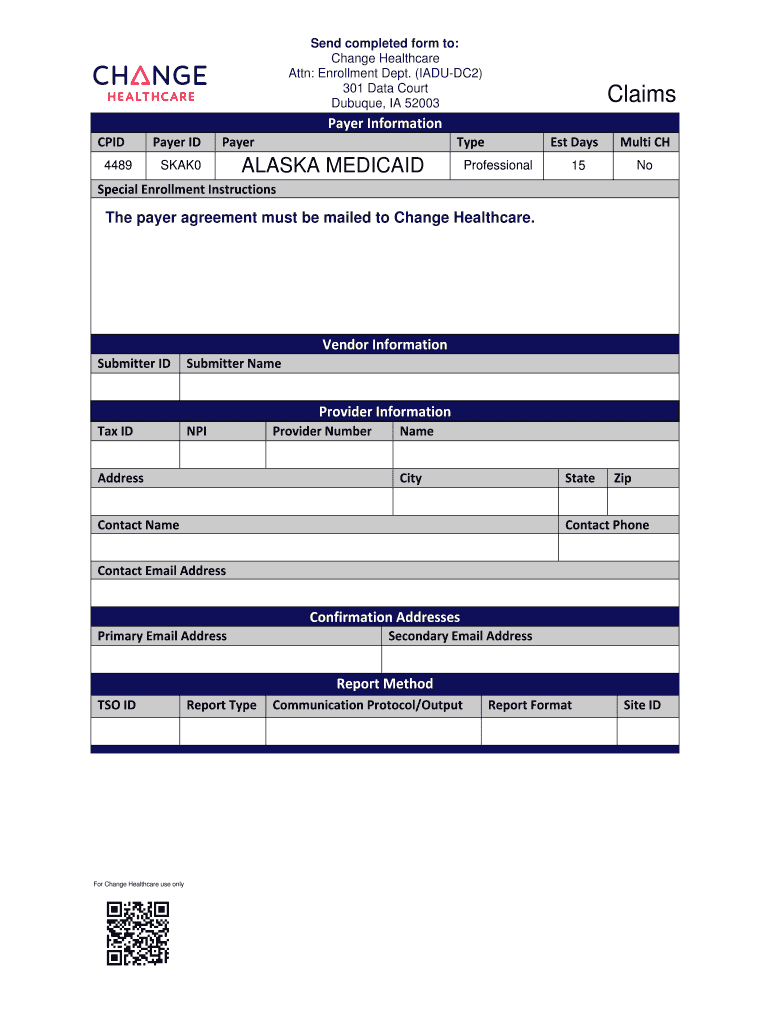 CHANGE
HEALTHCARE

Send completed form to:
Change Healthcare
Attn: Enrollment Dept. (IADU-DC2)
301 Data Court
Dubuque, IA 52003

Claims

Payer Information

| CPID | Payer ID | Payer | Type | Est Days | Multi CH |
|---|---|---|---|---|---|
| 4489 | SKAK0 | ALASKA MEDICAID | Professional | 15 | No |

Special Enrollment Instructions

The payer agreement must be mailed to Change Healthcare.

Vendor Information

| Submitter ID | Submitter Name |
|---|---|
| | |

Provider Information

| Tax ID | NPI | Provider Number | Name |
|---|---|---|---|
| | | | |

| Address | City | State | Zip |
|---|---|---|---|
| | | | |

| Contact Name | Contact Phone |
|---|---|
| | |

Contact Email Address

Confirmation Addresses

| Primary Email Address | Secondary Email Address |
|---|---|
| | |

Report Method

| TSO ID | Report Type | Communication Protocol/Output | Report Format | Site ID |
|---|---|---|---|---|
| | | | | |

For Change Healthcare use only